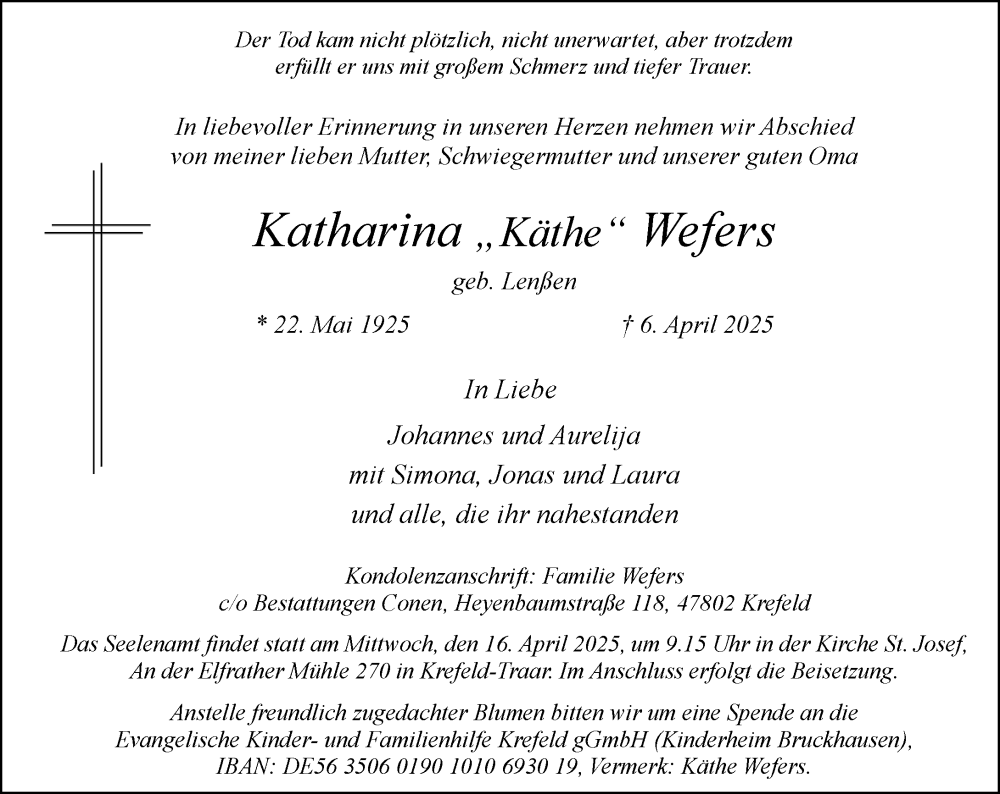 Der Tod kam nicht plötzlich, nicht unerwartet, aber trotzdem erfüllt er uns mit großem Schmerz und tiefer Trauer.

In liebevoller Erinnerung in unseren Herzen nehmen wir Abschied von meiner lieben Mutter, Schwiegermutter und unserer guten Oma

Katharina „Käthe“ Wefers

geb. Lenßen

* 22. Mai 1925 † 6. April 2025

In Liebe

Johannes und Aurelija
mit Simona, Jonas und Laura
und alle, die ihr nahestanden

Kondolenzanschrift: Familie Wefers
c/o Bestattungen Conen, Heyenbaumstraße 118, 47802 Krefeld

Das Seelenamt findet statt am Mittwoch, den 16. April 2025, um 9.15 Uhr in der Kirche St. Josef, An der Elfrather Mühle 270 in Krefeld-Traar. Im Anschluss erfolgt die Beisetzung.

Anstelle freundlich zugedachter Blumen bitten wir um eine Spende an die Evangelische Kinder- und Familienhilfe Krefeld gGmbH (Kinderheim Bruckhausen), IBAN: DE56 3506 0190 1010 6930 19, Vermerk: Käthe Wefers.